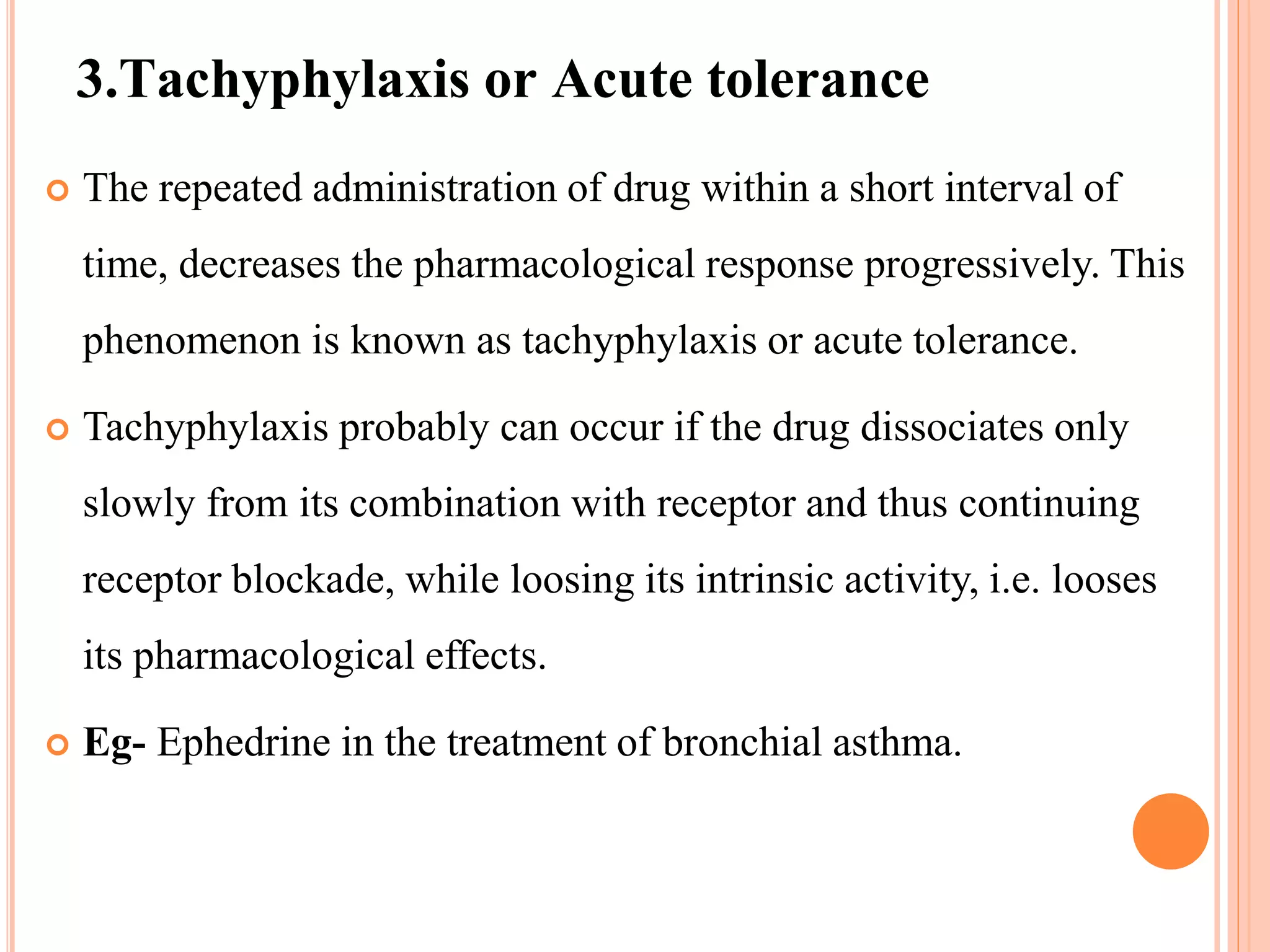 3.Tachyphylaxis or Acute tolerance

The repeated administration of drug within a short interval of time, decreases the pharmacological response progressively. This phenomenon is known as tachyphylaxis or acute tolerance.

Tachyphylaxis probably can occur if the drug dissociates only slowly from its combination with receptor and thus continuing receptor blockade, while loosing its intrinsic activity, i.e. looses its pharmacological effects.

Eg- Ephedrine in the treatment of bronchial asthma.